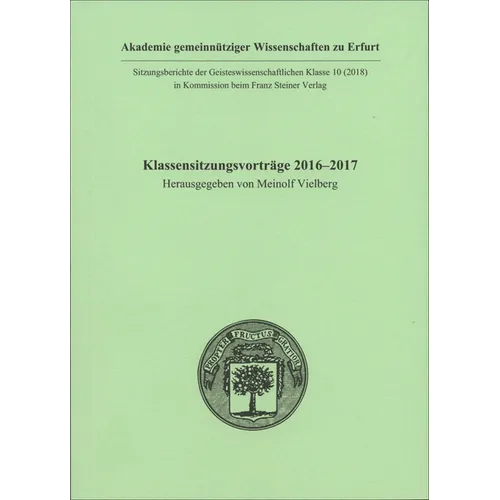 Akademie gemeinnütziger Wissenschaften zu Erfurt

Sitzungsberichte der Geisteswissenschaftlichen Klasse 10 (2018)
in Kommission beim Franz Steiner Verlag

Klassensitzungsvorträge 2016–2017
Herausgegeben von Meinolf Vielberg

PROPTER FRUCTUS GRATIOR